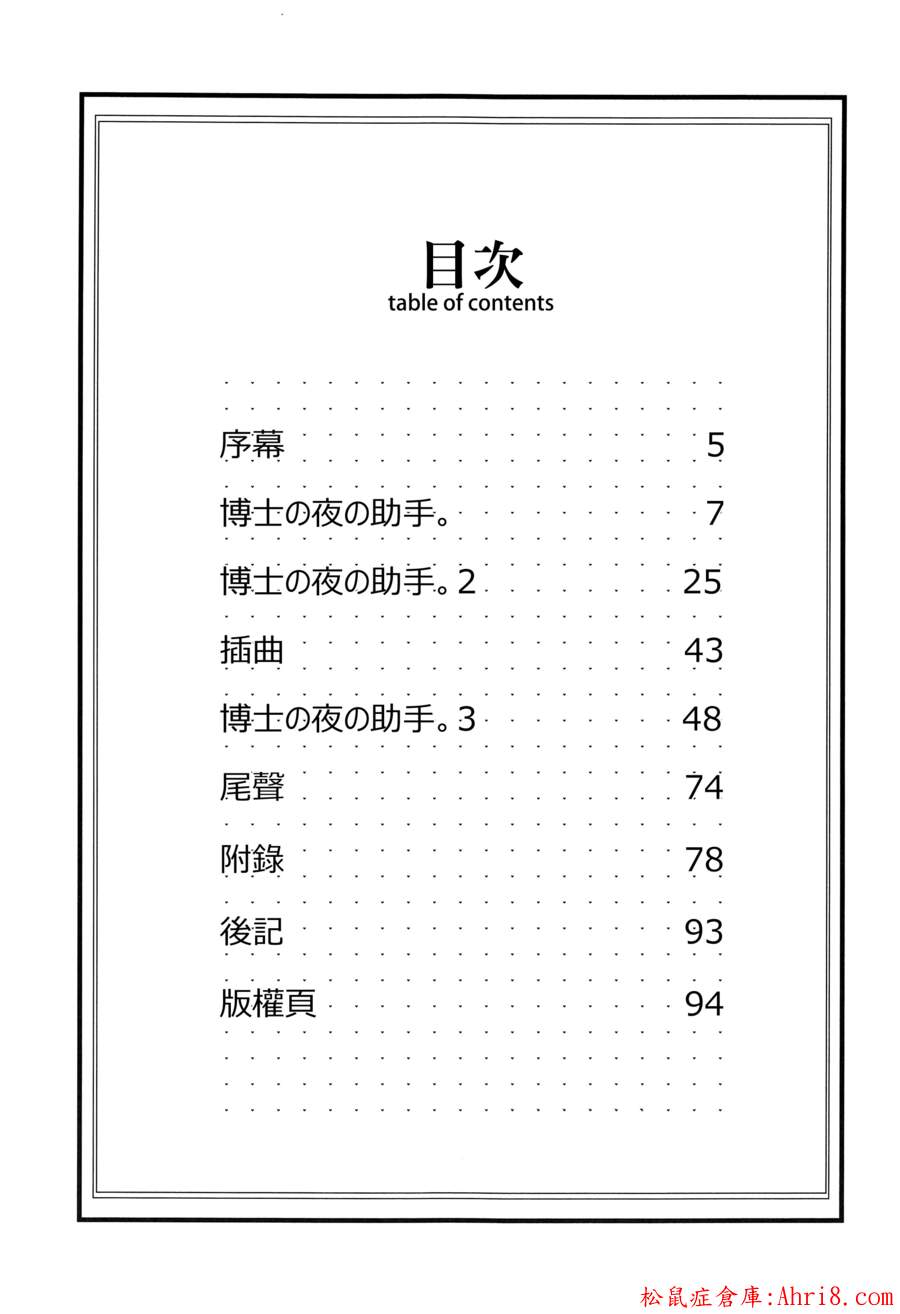 目次
table of contents

序幕 5

博士の夜の助手。 7

博士の夜の助手。2 25

插曲 43

博士の夜の助手。3 48

尾聲 74

附錄 78

後記 93

版權頁 94

松鼠症倉庫:Ahri8.com